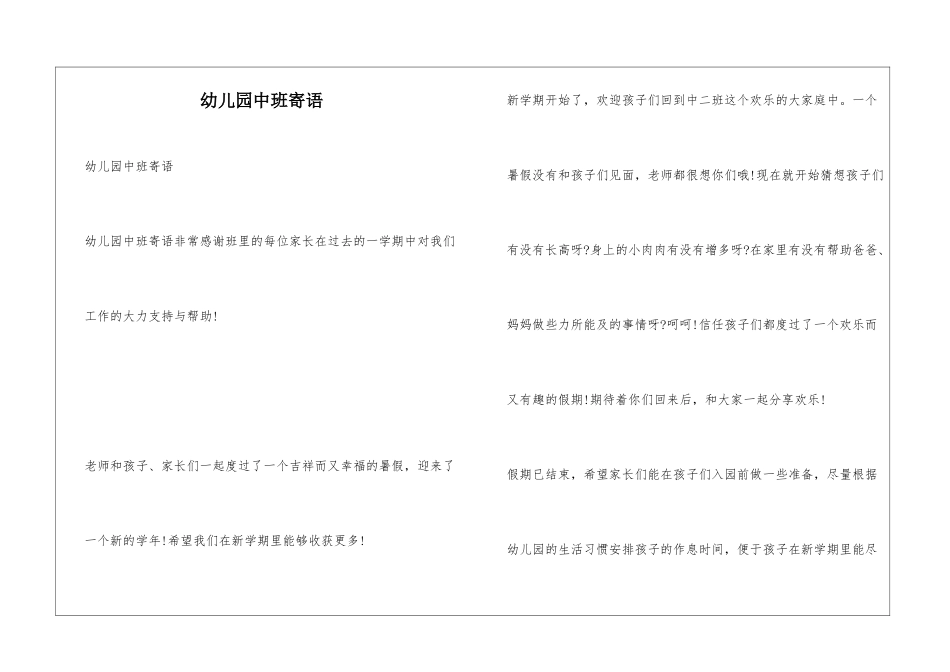 幼儿园中班寄语

幼儿园中班寄语

幼儿园中班寄语非常感谢班里的每位家长在过去的一学期中对我们工作的大力支持与帮助！

老师和孩子、家长们一起度过了一个吉祥而又幸福的暑假，迎来了一个新的学年！希望我们在新学期里能够收获更多！

新学期开始了，欢迎孩子们回到中二班这个欢乐的大家庭中。一个暑假没有和孩子们见面，老师都很想你们哦！现在就开始猜想孩子们有没有长高呀？身上的小肉肉有没有增多呀？在家里有没有帮助爸爸、妈妈做些力所能及的事情呀？呵呵！信任孩子们都度过了一个欢乐而又有趣的假期！期待着你们回来后，和大家一起分享欢乐！

假期已结束，希望家长们能在孩子们入园前做一些准备，尽量根据幼儿园的生活习惯安排孩子的作息时间，便于孩子在新学期里能尽